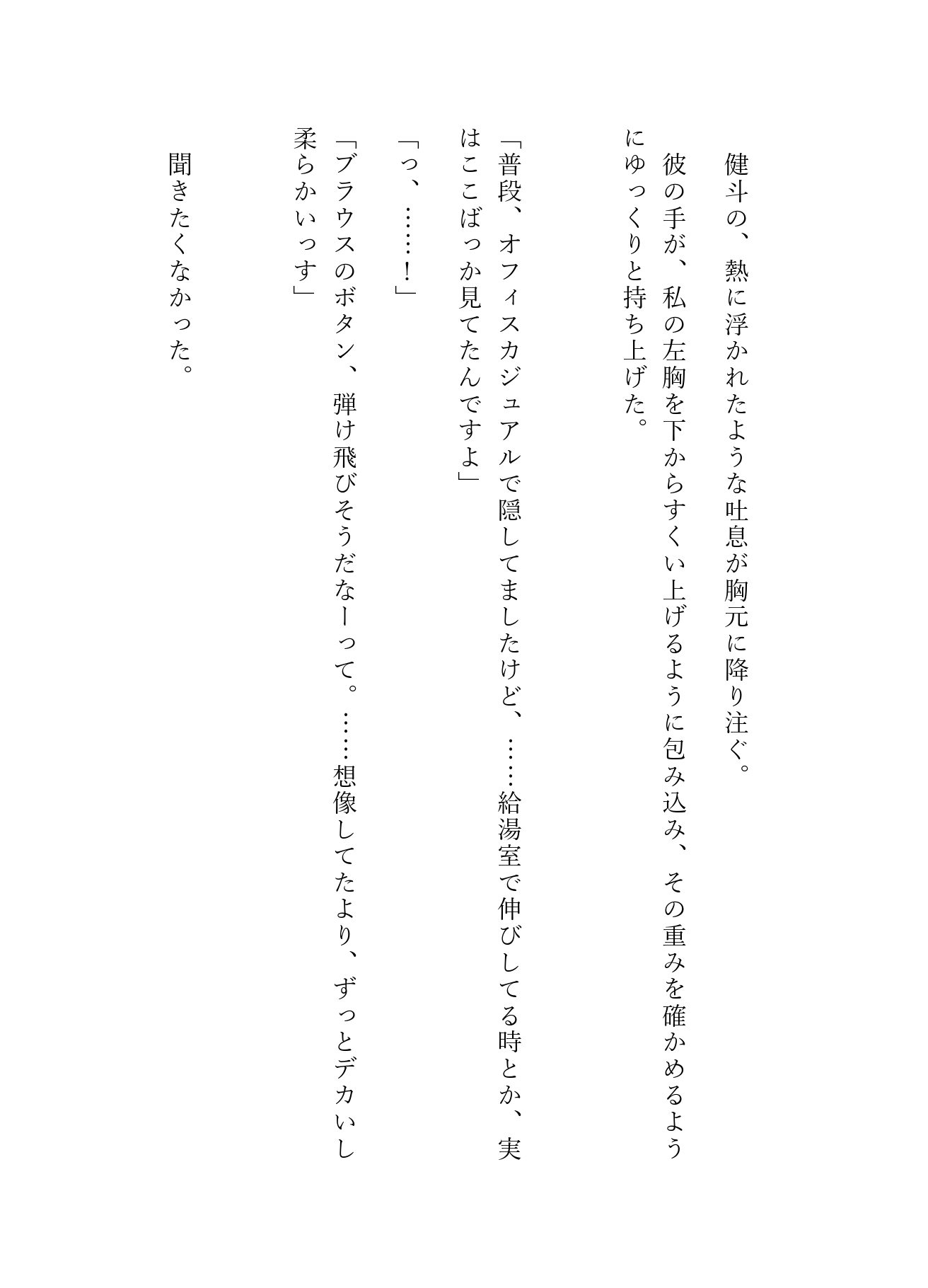 健斗の、熱に浮かれたような吐息が胸元に降り注ぐ。

彼の手が、私の左胸を下からすくい上げるように包み込み、その重みを確かめるようにゆっくりと持ち上げた。

「普段、オフィスカジュアルで隠してましたけど、……給湯室で伸びしてる時とか、実はここばっか見てたんですよ」

「っ、……！」

「ブラウスのボタン、弾け飛びそうだなーって。……想像してたより、ずっとデカいし柔らかいっす」

聞きたくなかった。